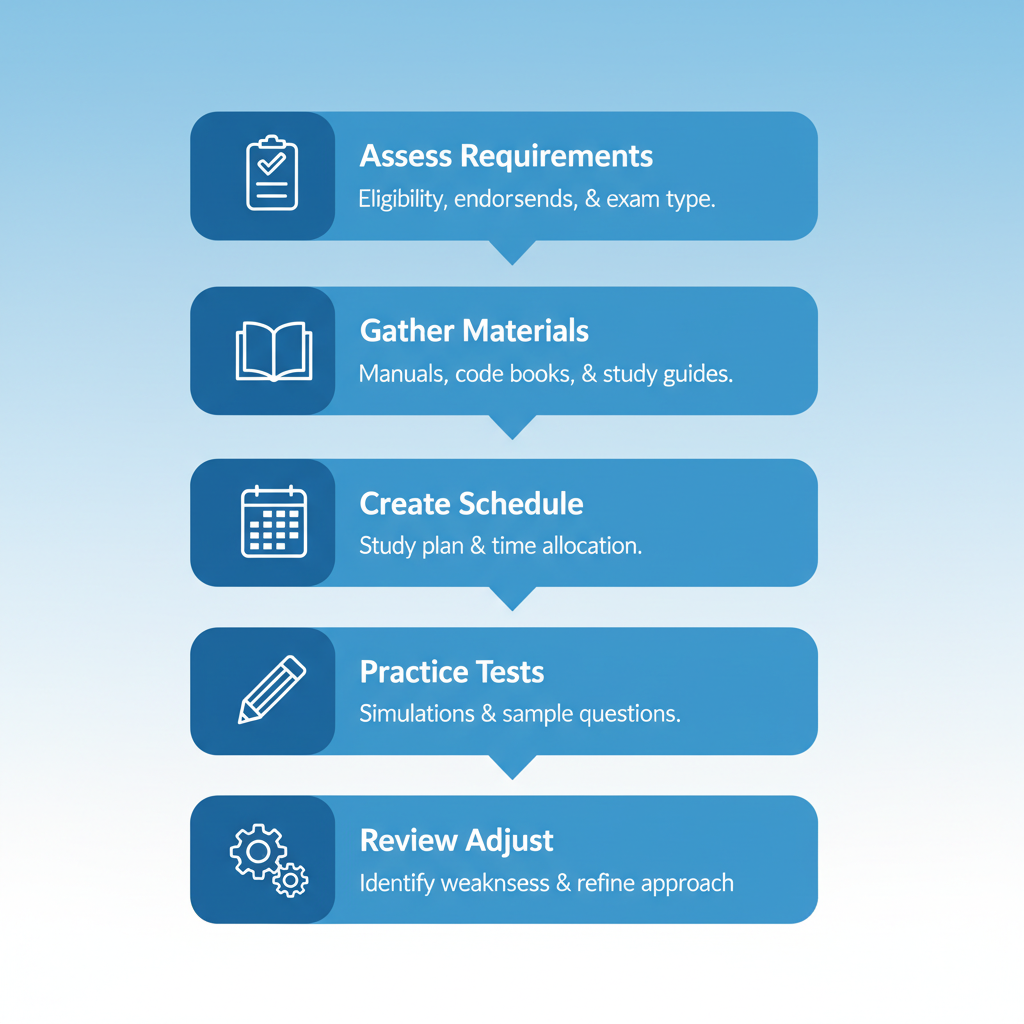 Assess Requirements
Eligibility, endorsends, & exam type.

Gather Materials
Manuals, code books, & study guides.

Create Schedule
Study plan & time allocation.

Practice Tests
Simulations & sample questions.

Review Adjust
Identify weaknsess & refine approach